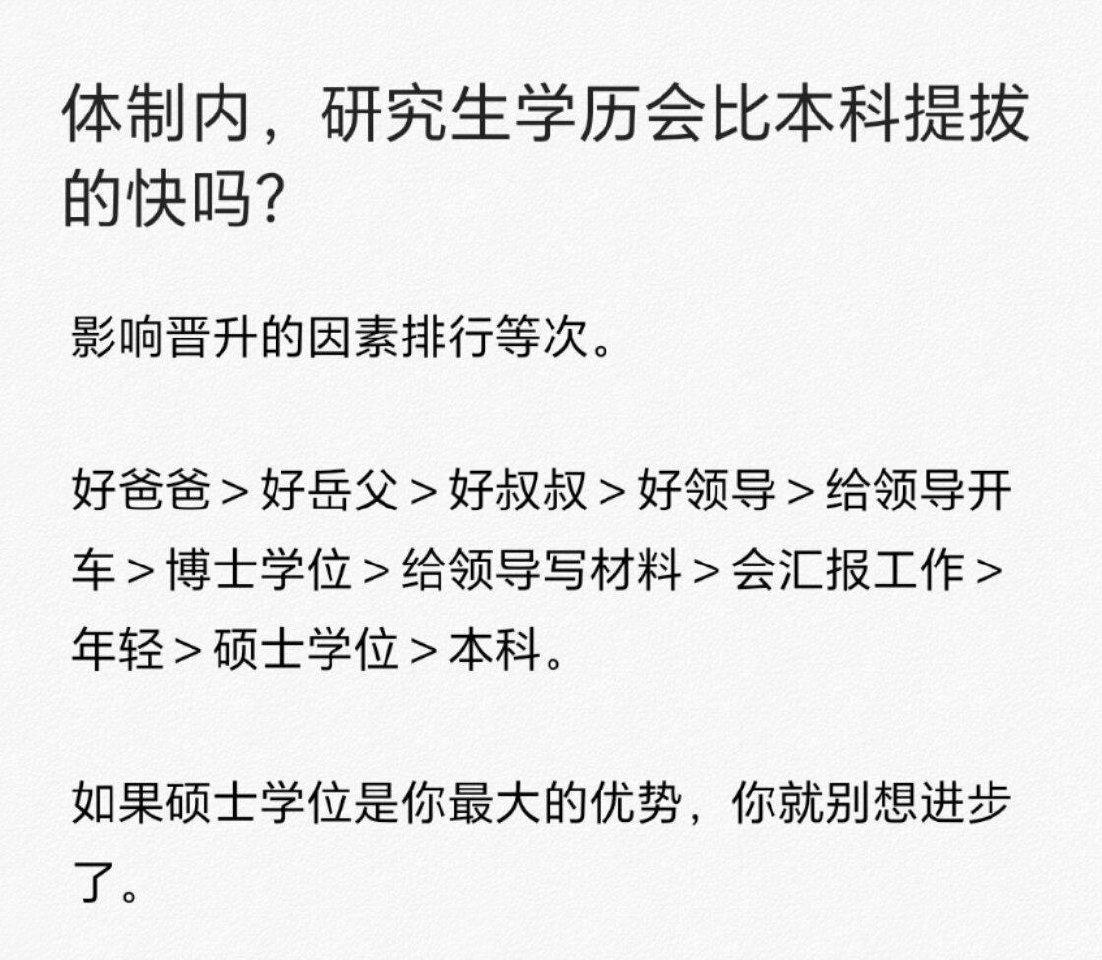 体制内，研究生学历会比本科提拔的快吗?

影响晋升的因素排行等次。

好爸爸 > 好岳父 > 好叔叔 > 好领导 > 给领导开车 > 博士学位 > 给领导写材料 > 会汇报工作 > 年轻 > 硕士学位 > 本科。

如果硕士学位是你最大的优势，你就别想进步了。